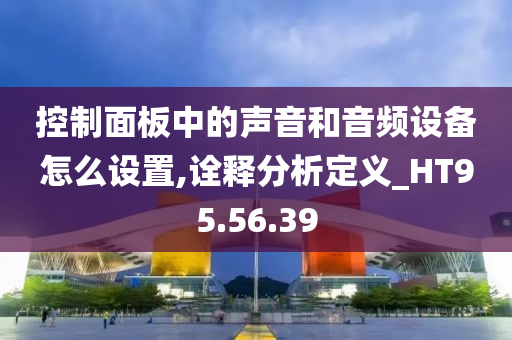 控制面板中的声音和音频设备怎么设置,诠释分析定义_HT95.56.39